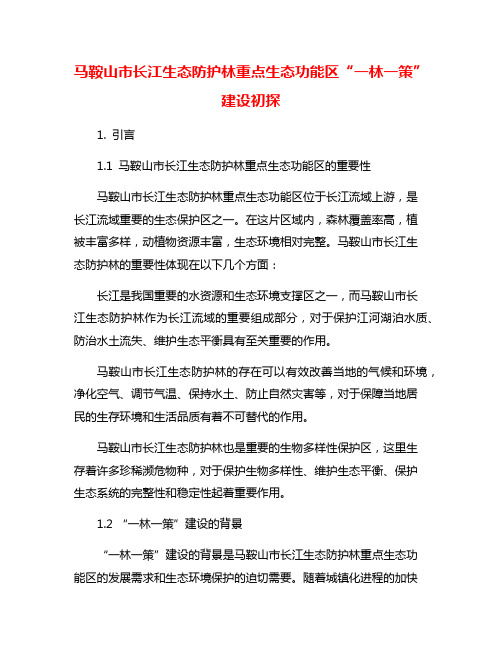 马鞍山市长江生态防护林重点生态功能区“一林一策”建设初探

1. 引言

1.1 马鞍山市长江生态防护林重点生态功能区的重要性

马鞍山市长江生态防护林重点生态功能区位于长江流域上游，是长江流域重要的生态保护区之一。在这片区域内，森林覆盖率高，植被丰富多样，动植物资源丰富，生态环境相对完整。马鞍山市长江生态防护林的重要性体现在以下几个方面：

长江是我国重要的水资源和生态环境支撑区之一，而马鞍山市长江生态防护林作为长江流域的重要组成部分，对于保护江河湖泊水质、防治水土流失、维护生态平衡具有至关重要的作用。

马鞍山市长江生态防护林的存在可以有效改善当地的气候和环境，净化空气、调节气温、保持水土、防止自然灾害等，对于保障当地居民的生存环境和生活品质有着不可替代的作用。

马鞍山市长江生态防护林也是重要的生物多样性保护区，这里生存着许多珍稀濒危物种，对于保护生物多样性、维护生态平衡、保护生态系统的完整性和稳定性起着重要作用。

1.2 “一林一策”建设的背景

“一林一策”建设的背景是马鞍山市长江生态防护林重点生态功能区的发展需求和生态环境保护的迫切需要。随着城镇化进程的加快